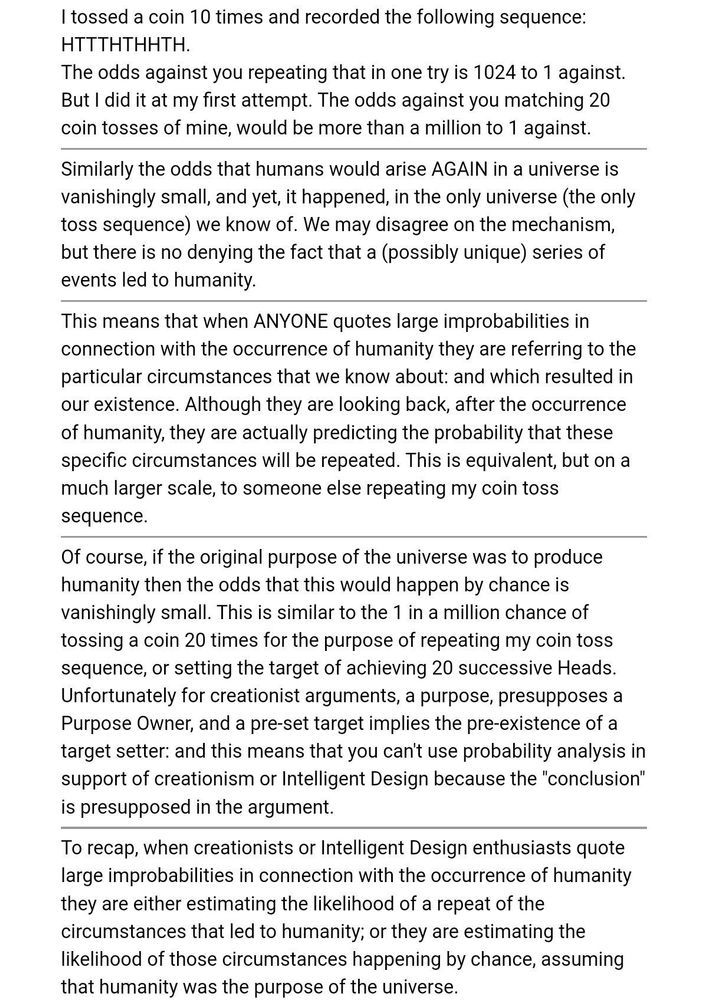 I tossed a coin 10 times and recorded the following sequence: HTTTHTHHTH.
The odds against you repeating that in one try is 1024 to 1 against. But I did it at my first attempt. The odds against you matching 20 coin tosses of mine, would be more than a million to 1 against.

Similarly the odds that humans would arise AGAIN in a universe is vanishingly small, and yet, it happened, in the only universe (the only toss sequence) we know of. We may disagree on the mechanism, but there is no denying the fact that a (possibly unique) series of events led to humanity.

This means that when ANYONE quotes large improbabilities in connection with the occurrence of humanity they are referring to the particular circumstances that we know about: and which resulted in our existence. Although they are looking back, after the occurrence of humanity, they are actually predicting the probability that these specific circumstances will be repeated. This is equivalent, but on a much larger scale, to someone else repeating my coin toss sequence.

Of course, if the original purpose of the universe was to produce humanity then the odds that this would happen by chance is vanishingly small. This is similar to the 1 in a million chance of tossing a coin 20 times for the purpose of repeating my coin toss sequence, or setting the target of achieving 20 successive Heads. Unfortunately for creationist arguments, a purpose, presupposes a Purpose Owner, and a pre-set target implies the pre-existence of a target setter: and this means that you can't use probability analysis in support of creationism or Intelligent Design because the "conclusion" is presupposed in the argument.

To recap, when creationists or Intelligent Design enthusiasts quote large improbabilities in connection with the occurrence of humanity they are either estimating the likelihood of a repeat of the circumstances that led to humanity; or they are estimating the likelihood of those circumstances happening by chance, assuming that humanity was the purpose of the universe.